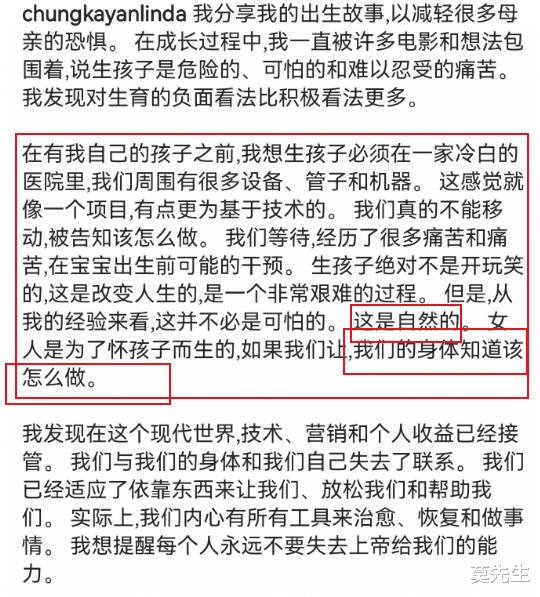 chungkayanlinda 我分享我的出生故事,以减轻很多母亲的恐惧。 在成长过程中,我一直被许多电影和想法包围着,说生孩子是危险的、可怕的和难以忍受的痛苦。 我发现对生育的负面看法比积极看法更多。

在有我自己的孩子之前,我想生孩子必须在一家冷白的医院里,我们周围有很多设备、管子和机器。 这感觉就像一个项目,有点更为基于技术的。 我们真的不能移动,被告知该怎么做。 我们等待,经历了很多痛苦和痛苦,在宝宝出生前可能的干预。 生孩子绝对不是开玩笑的,这是改变人生的,是一个非常艰难的过程。 但是,从我的经验来看,这并不必是可怕的。 这是自然的。 女人是为了怀孩子而生的,如果我们让,我们的身体知道该怎么做。

我发现在这个现代世界,技术、营销和个人收益已经接管。 我们与我们的身体和我们自己失去了联系。 我们已经适应了依靠东西来让我们、放松我们和帮助我们。 实际上,我们内心有所有工具来治愈、恢复和做事情。 我想提醒每个人永远不要失去上帝给我们的能力。

莫先生